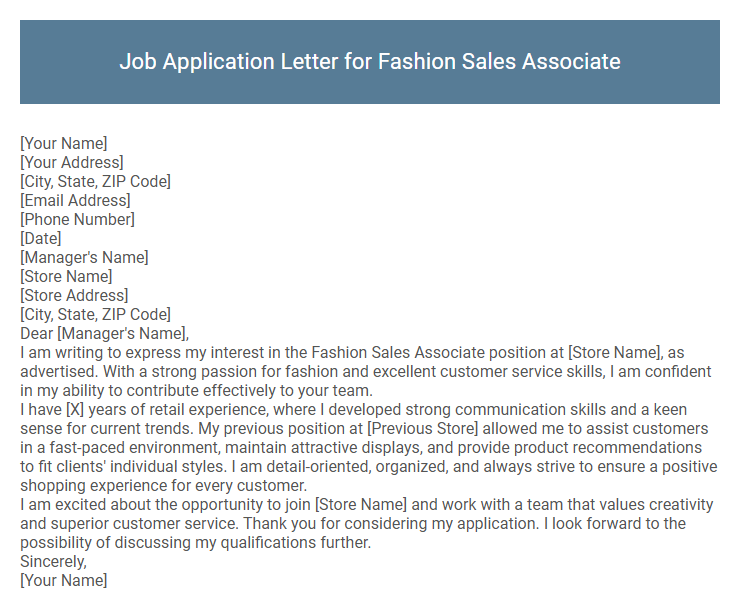 Job Application Letter for Fashion Sales Associate

[Your Name]
[Your Address]
[City, State, ZIP Code]
[Email Address]
[Phone Number]
[Date]
[Manager's Name]
[Store Name]
[Store Address]
[City, State, ZIP Code]
Dear [Manager's Name],
I am writing to express my interest in the Fashion Sales Associate position at [Store Name], as advertised. With a strong passion for fashion and excellent customer service skills, I am confident in my ability to contribute effectively to your team.
I have [X] years of retail experience, where I developed strong communication skills and a keen sense for current trends. My previous position at [Previous Store] allowed me to assist customers in a fast-paced environment, maintain attractive displays, and provide product recommendations to fit clients' individual styles. I am detail-oriented, organized, and always strive to ensure a positive shopping experience for every customer.
I am excited about the opportunity to join [Store Name] and work with a team that values creativity and superior customer service. Thank you for considering my application. I look forward to the possibility of discussing my qualifications further.
Sincerely,
[Your Name]